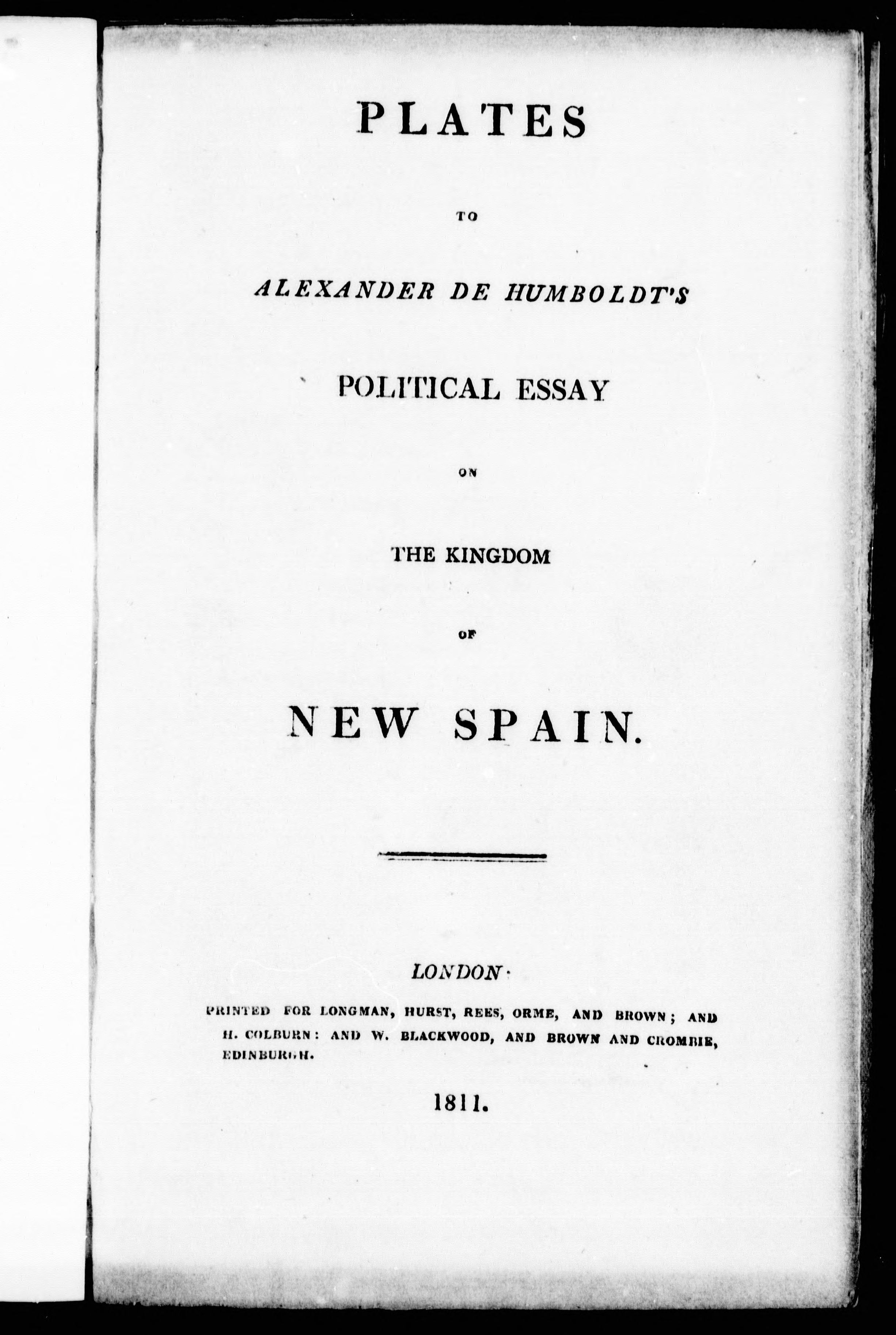 PLATES

TO

ALEXANDER DE HUMBOLDT'S

POLITICAL ESSAY

ON

THE KINGDOM

OF

NEW SPAIN.

LONDON:

PRINTED FOR LONGMAN, HURST, REES, ORME, AND BROWN; AND H. COLBURN: AND W. BLACKWOOD, AND BROWN AND CROMBIE, EDINBURGH.

1811.